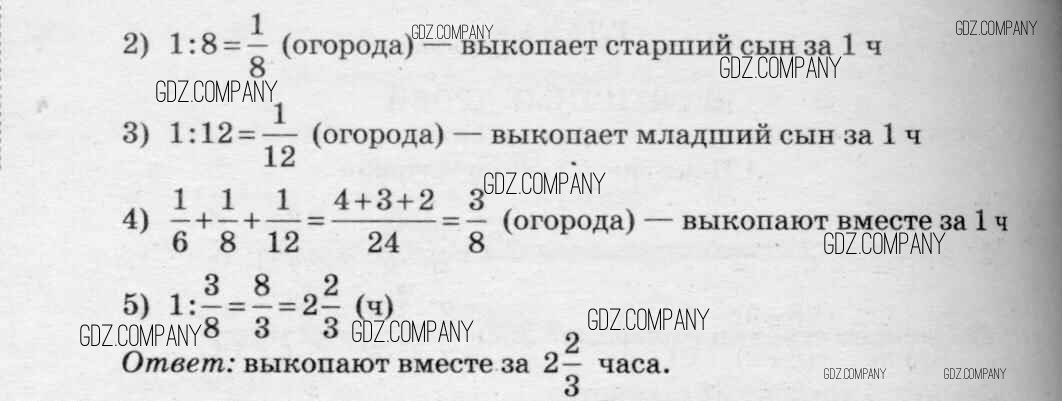 2) $1:8=\frac{1}{8}$ (огорода) — выкопает старший сын за 1 ч

3) $1:12=\frac{1}{12}$ (огорода) — выкопает младший сын за 1 ч

4) $\frac{1}{6}+\frac{1}{8}+\frac{1}{12}=\frac{4+3+2}{24}=\frac{3}{8}$ (огорода) — выкопают вместе за 1 ч

5) $1:\frac{3}{8}=\frac{8}{3}=2\frac{2}{3}$ (ч)

Ответ: выкопают вместе за $2\frac{2}{3}$ часа.

GDZ.COMPANY